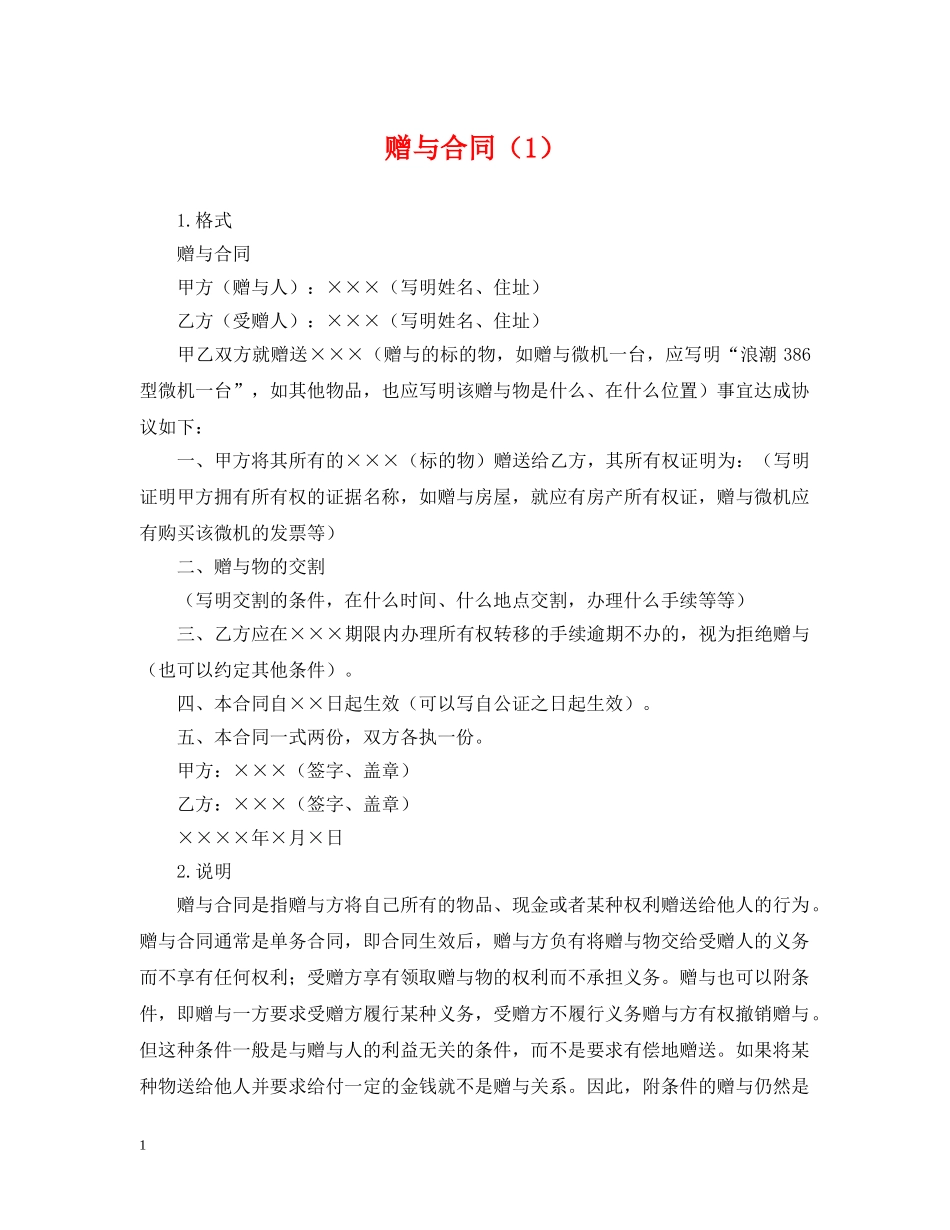 赠与合同（1）

1.格式

赠与合同

甲方（赠与人）：×××（写明姓名、住址）

乙方（受赠人）：×××（写明姓名、住址）

甲乙双方就赠送×××（赠与的标的物，如赠与微机一台，应写明“浪潮 386 型微机一台”，如其他物品，也应写明该赠与物是什么、在什么位置）事宜达成协议如下：

一、甲方将其所有的×××（标的物）赠送给乙方，其所有权证明为：（写明证明甲方拥有所有权的证据名称，如赠与房屋，就应有房产所有权证，赠与微机应有购买该微机的发票等）

二、赠与物的交割

（写明交割的条件，在什么时间、什么地点交割，办理什么手续等等）

三、乙方应在×××期限内办理所有权转移的手续逾期不办的，视为拒绝赠与（也可以约定其他条件）。

四、本合同自××日起生效（可以写自公证之日起生效）。

五、本合同一式两份，双方各执一份。

甲方：×××（签字、盖章）

乙方：×××（签字、盖章）

××××年×月×日

2.说明

赠与合同是指赠与方将自己所有的物品、现金或者某种权利赠送给他人的行为。赠与合同通常是单务合同，即合同生效后，赠与方负有将赠与物交给受赠人的义务而不享有任何权利；受赠方享有领取赠与物的权利而不承担义务。赠与也可以附条件，即赠与一方要求受赠方履行某种义务，受赠方不履行义务赠与方有权撤销赠与。但这种条件一般是与赠与人的利益无关的条件，而不是要求有偿地赠送。如果将某种物送给他人并要求给付一定的金钱就不是赠与关系。因此，附条件的赠与仍然是

1